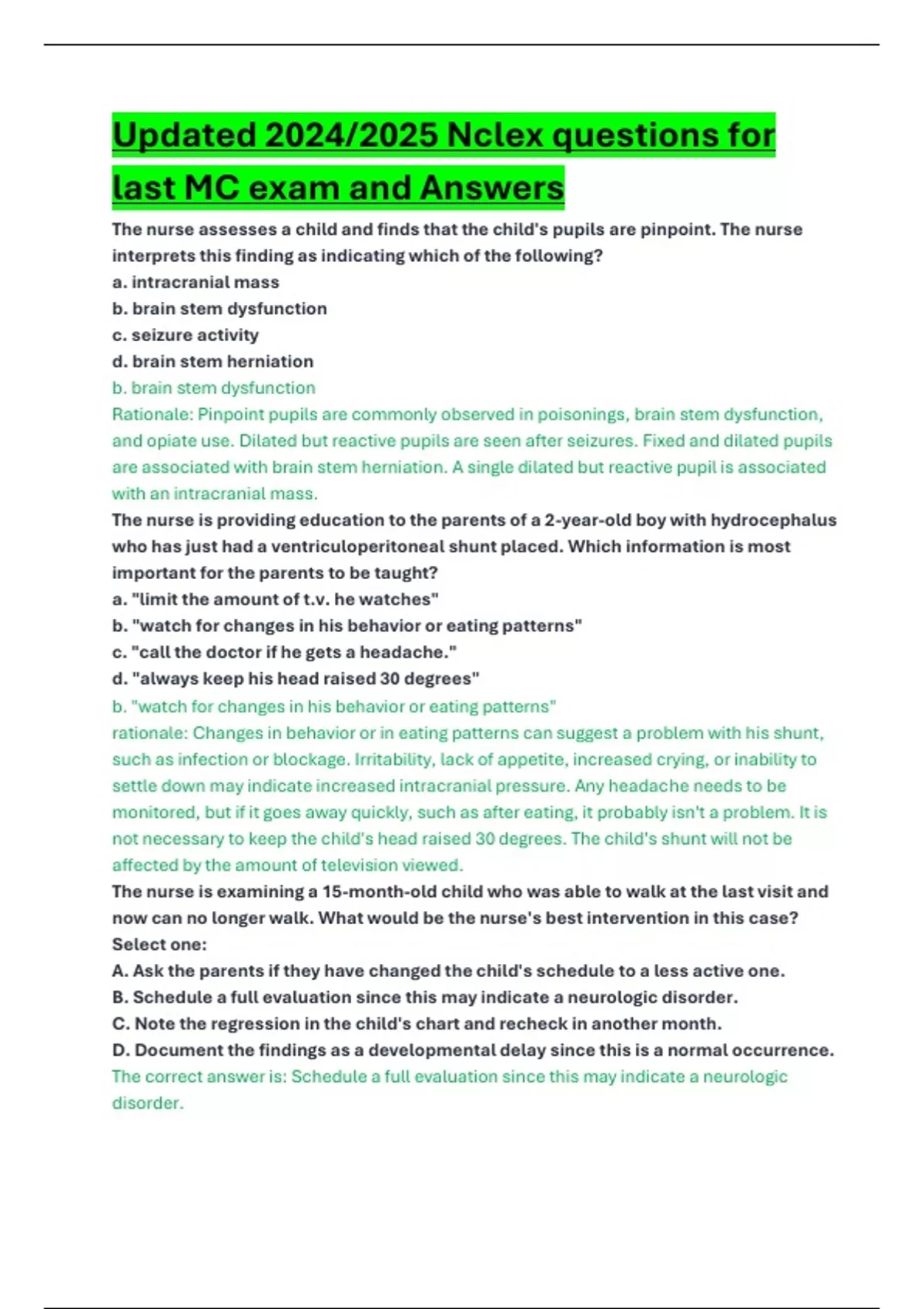 Updated 2024/2025 Nclex questions for last MC exam and Answers

The nurse assesses a child and finds that the child's pupils are pinpoint. The nurse interprets this finding as indicating which of the following?
a. intracranial mass
b. brain stem dysfunction
c. seizure activity
d. brain stem herniation
b. brain stem dysfunction
Rationale: Pinpoint pupils are commonly observed in poisonings, brain stem dysfunction, and opiate use. Dilated but reactive pupils are seen after seizures. Fixed and dilated pupils are associated with brain stem herniation. A single dilated but reactive pupil is associated with an intracranial mass.
The nurse is providing education to the parents of a 2-year-old boy with hydrocephalus who has just had a ventriculoperitoneal shunt placed. Which information is most important for the parents to be taught?
a. "limit the amount of t.v. he watches"
b. "watch for changes in his behavior or eating patterns"
c. "call the doctor if he gets a headache."
d. "always keep his head raised 30 degrees"
b. "watch for changes in his behavior or eating patterns"
rationale: Changes in behavior or in eating patterns can suggest a problem with his shunt, such as infection or blockage. Irritability, lack of appetite, increased crying, or inability to settle down may indicate increased intracranial pressure. Any headache needs to be monitored, but if it goes away quickly, such as after eating, it probably isn't a problem. It is not necessary to keep the child's head raised 30 degrees. The child's shunt will not be affected by the amount of television viewed.
The nurse is examining a 15-month-old child who was able to walk at the last visit and now can no longer walk. What would be the nurse's best intervention in this case?
Select one:
A. Ask the parents if they have changed the child's schedule to a less active one.
B. Schedule a full evaluation since this may indicate a neurologic disorder.
C. Note the regression in the child's chart and recheck in another month.
D. Document the findings as a developmental delay since this is a normal occurrence.
The correct answer is: Schedule a full evaluation since this may indicate a neurologic disorder.